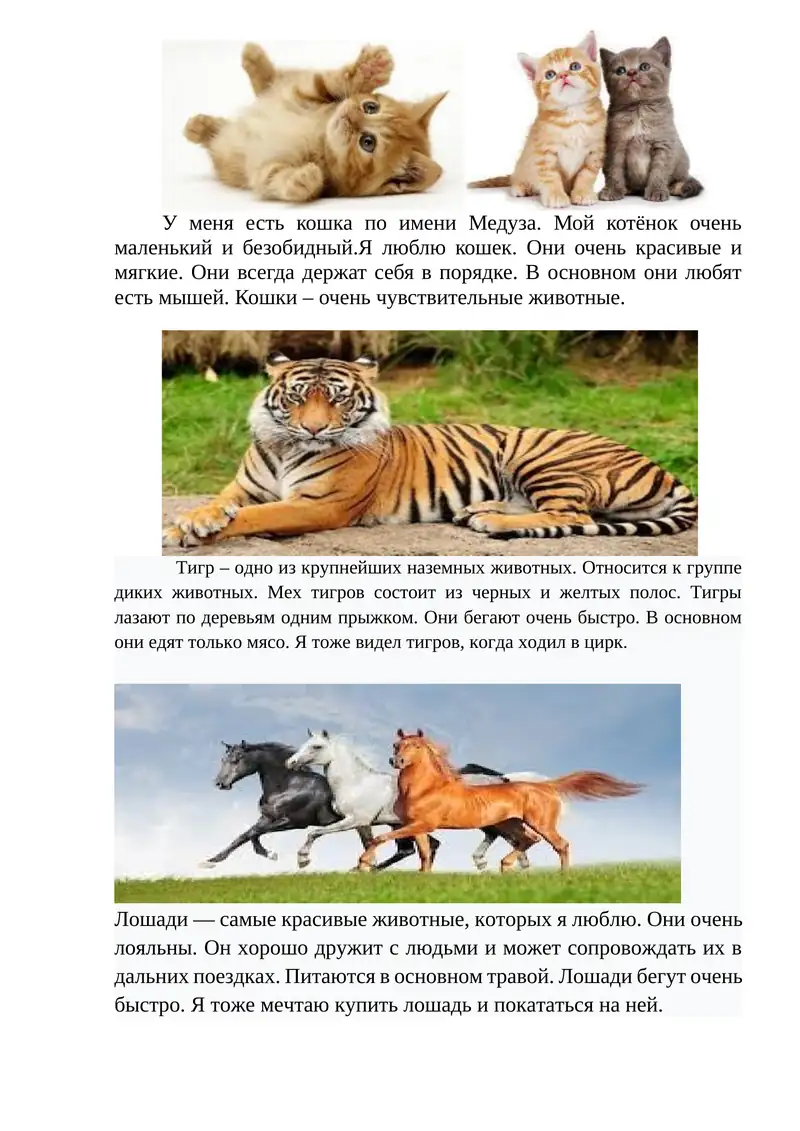 У меня есть кошка по имени Медуза. Мой котёнок очень маленький и безобидный.Я люблю кошек. Они очень красивые и мягкие. Они всегда держат себя в порядке. В основном они любят есть мышей. Кошки – очень чувствительные животные.

Тигр – одно из крупнейших наземных животных. Относится к группе диких животных. Мех тигров состоит из черных и желтых полос. Тигры лазают по деревьям одним прыжком. Они бегают очень быстро. В основном они едят только мясо. Я тоже видел тигров, когда ходил в цирк.

Лошади — самые красивые животные, которых я люблю. Они очень лояльны. Он хорошо дружит с людьми и может сопровождать их в дальних поездках. Питаются в основном травой. Лошади бегут очень быстро. Я тоже мечтаю купить лошадь и покататься на ней.